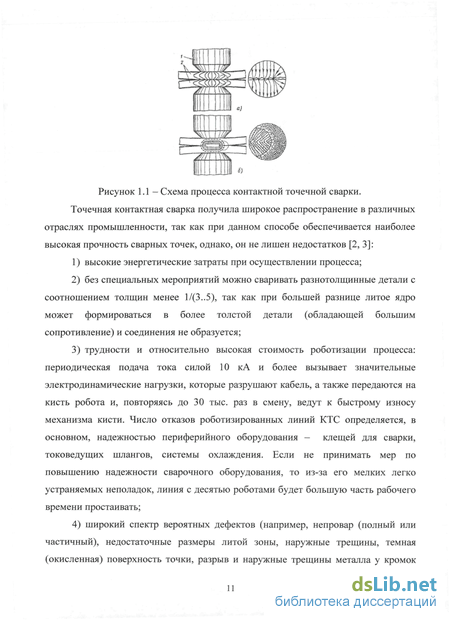 1
2
а)
б)

Рисунок 1.1 – Схема процесса контактной точечной сварки.

Точечная контактная сварка получила широкое распространение в различных отраслях промышленности, так как при данном способе обеспечивается наиболее высокая прочность сварных точек, однако, он не лишен недостатков [2, 3]:

1) высокие энергетические затраты при осуществлении процесса;

2) без специальных мероприятий можно сваривать разнотолщинные детали с соотношением толщин менее 1/(3..5), так как при большей разнице литое ядро может формироваться в более толстой детали (обладающей большим сопротивление) и соединения не образуется;

3) трудности и относительно высокая стоимость роботизации процесса: периодическая подача тока силой 10 кА и более вызывает значительные электродинамические нагрузки, которые разрушают кабель, а также передаются на кисть робота и, повторяясь до 30 тыс. раз в смену, ведут к быстрому износу механизма кисти. Число отказов роботизированных линий КТС определяется, в основном, надежностью периферийного оборудования – клещей для сварки, токоведущих шлангов, системы охлаждения. Если не принимать мер по повышению надежности сварочного оборудования, то из-за его мелких легко устраняемых неполадок, линия с десятью роботами будет большую часть рабочего времени простаивать;

4) широкий спектр вероятных дефектов (например, непровар (полный или частичный), недостаточные размеры литой зоны, наружные трещины, темная (окисленная) поверхность точки, разрыв и наружные трещины металла у кромок

11

dsLib.net
библиотека диссертаций